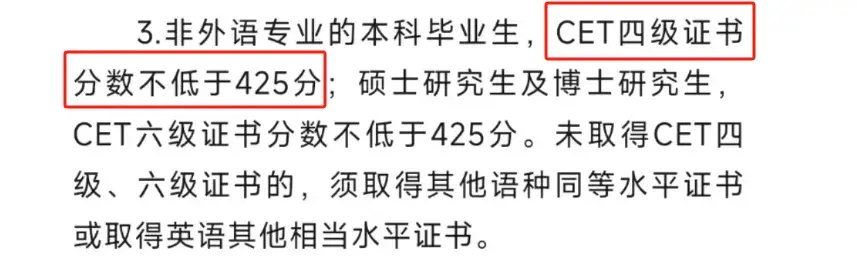 3.非外语专业的本科毕业生，CET四级证书分数不低于425分；硕士研究生及博士研究生，CET六级证书分数不低于425分。未取得CET四级、六级证书的，须取得其他语种同等水平证书或取得英语其他相当水平证书。